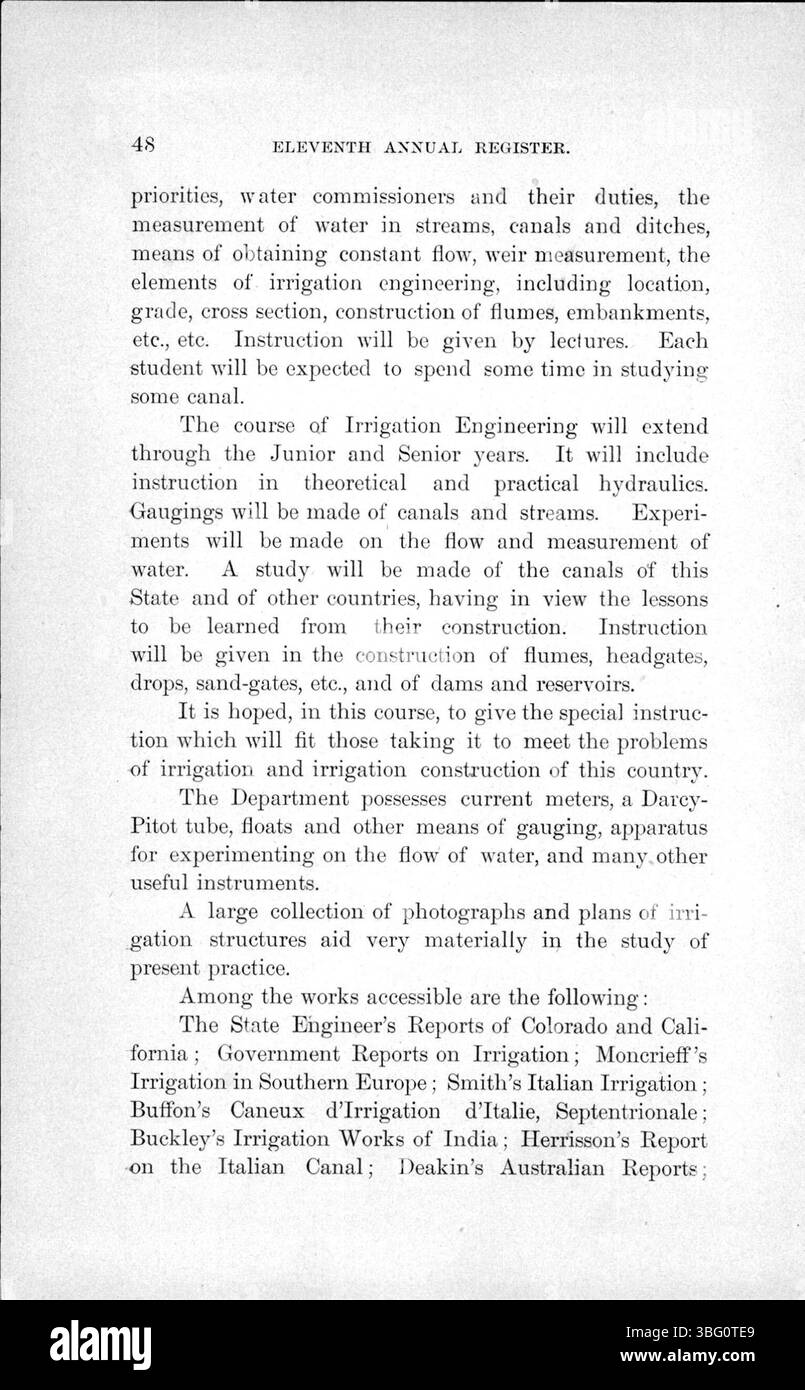 48 ELEVENTH ANNUAL REGISTER.

priorities, water commissioners and their duties, the measurement of water in streams, canals and ditches, means of obtaining constant flow, weir measurement, the elements of irrigation engineering, including location, grade, cross section, construction of flumes, embankments, etc., etc. Instruction will be given by lectures. Each student will be expected to spend some time in studying some canal.

The course of Irrigation Engineering will extend through the Junior and Senior years. It will include instruction in theoretical and practical hydraulics. Gaugings will be made of canals and streams. Experiments will be made on the flow and measurement of water. A study will be made of the canals of this State and of other countries, having in view the lessons to be learned from their construction. Instruction will be given in the construction of flumes, headgates, drops, sand-gates, etc., and of dams and reservoirs.

It is hoped, in this course, to give the special instruction which will fit those taking it to meet the problems of irrigation and irrigation construction of this country.

The Department possesses current meters, a Darcy-Pitot tube, floats and other means of gauging, apparatus for experimenting on the flow of water, and many other useful instruments.

A large collection of photographs and plans of irrigation structures aid very materially in the study of present practice.

Among the works accessible are the following:

The State Engineer's Reports of Colorado and California; Government Reports on Irrigation; Moncrieff's Irrigation in Southern Europe; Smith's Italian Irrigation; Buffon's Caneux d'Irrigation d'Italie, Septentrionale; Buckley's Irrigation Works of India; Herrisson's Report on the Italian Canal; Deakin's Australian Reports;

alamy

Image ID: 3BG0TE9
www.alamy.com